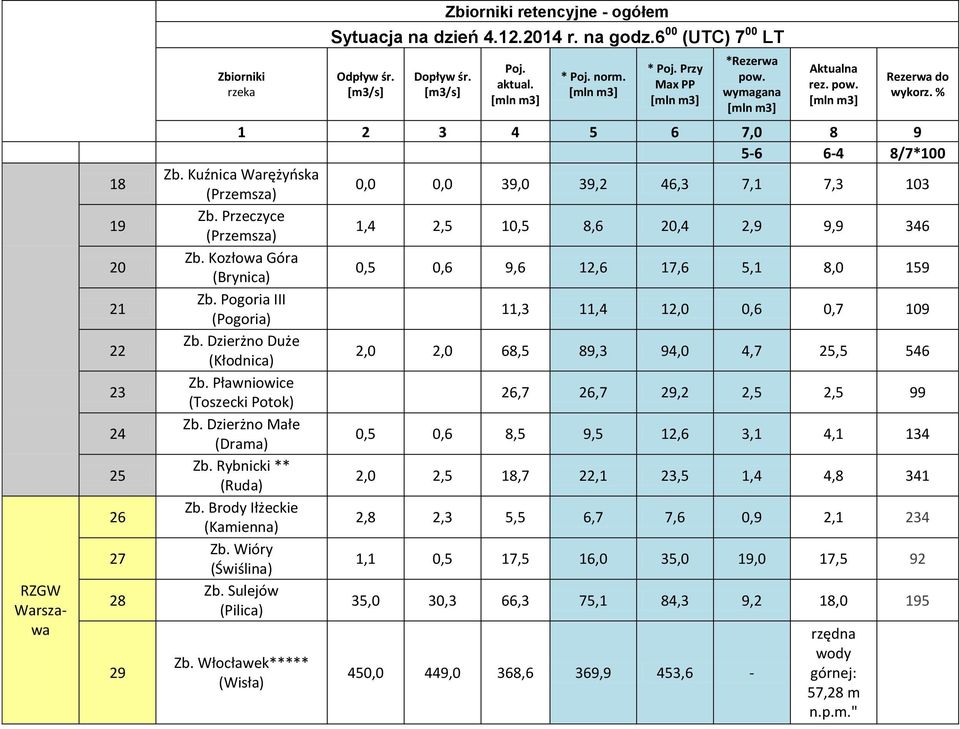 Zbiorniki retencyjne - ogółem

Sytuacja na dzień 4.12.2014 r. na godz.$6^{00}$ (UTC) $7^{00}$ LT

| | | Zbiorniki rzeka | Odpływ śr. [m3/s] | Dopływ śr. [m3/s] | Poj. aktual. [mln m3] | * Poj. norm. [mln m3] | * Poj. Przy Max PP [mln m3] | *Rezerwa pow. wymagana [mln m3] | Aktualna rez. pow. [mln m3] | Rezerwa do wykorz. % |
|---|---|---|---|---|---|---|---|---|---|---|
| | | 1 | 2 | 3 | 4 | 5 | 6 | 7,0 | 8 | 9 |
| | | | | | | | | 5-6 | 6-4 | 8/7*100 |
| | 18 | Zb. Kuźnica Warężyńska (Przemsza) | 0,0 | 0,0 | 39,0 | 39,2 | 46,3 | 7,1 | 7,3 | 103 |
| | 19 | Zb. Przeczyce (Przemsza) | 1,4 | 2,5 | 10,5 | 8,6 | 20,4 | 2,9 | 9,9 | 346 |
| | 20 | Zb. Kozłowa Góra (Brynica) | 0,5 | 0,6 | 9,6 | 12,6 | 17,6 | 5,1 | 8,0 | 159 |
| | 21 | Zb. Pogoria III (Pogoria) | | | 11,3 | 11,4 | 12,0 | 0,6 | 0,7 | 109 |
| | 22 | Zb. Dzierżno Duże (Kłodnica) | 2,0 | 2,0 | 68,5 | 89,3 | 94,0 | 4,7 | 25,5 | 546 |
| | 23 | Zb. Pławniowice (Toszecki Potok) | | | 26,7 | 26,7 | 29,2 | 2,5 | 2,5 | 99 |
| | 24 | Zb. Dzierżno Małe (Drama) | 0,5 | 0,6 | 8,5 | 9,5 | 12,6 | 3,1 | 4,1 | 134 |
| | 25 | Zb. Rybnicki ** (Ruda) | 2,0 | 2,5 | 18,7 | 22,1 | 23,5 | 1,4 | 4,8 | 341 |
| RZGW Warszawa | 26 | Zb. Brody Iłżeckie (Kamienna) | 2,8 | 2,3 | 5,5 | 6,7 | 7,6 | 0,9 | 2,1 | 234 |
| | 27 | Zb. Wióry (Świślina) | 1,1 | 0,5 | 17,5 | 16,0 | 35,0 | 19,0 | 17,5 | 92 |
| | 28 | Zb. Sulejów (Pilica) | 35,0 | 30,3 | 66,3 | 75,1 | 84,3 | 9,2 | 18,0 | 195 |
| | 29 | Zb. Włocławek***** (Wisła) | 450,0 | 449,0 | 368,6 | 369,9 | 453,6 | - | rzędna wody górnej: 57,28 m n.p.m." | |